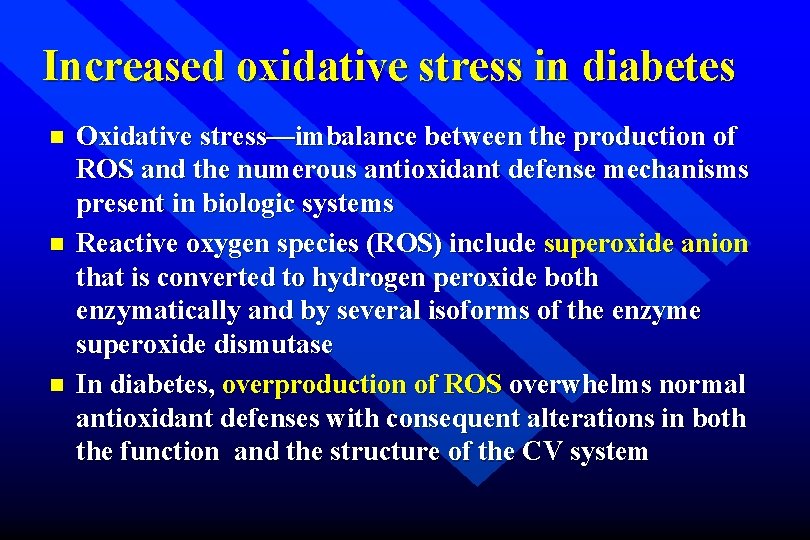 Increased oxidative stress in diabetes

- Oxidative stress—imbalance between the production of ROS and the numerous antioxidant defense mechanisms present in biologic systems
- Reactive oxygen species (ROS) include superoxide anion that is converted to hydrogen peroxide both enzymatically and by several isoforms of the enzyme superoxide dismutase
- In diabetes, overproduction of ROS overwhelms normal antioxidant defenses with consequent alterations in both the function and the structure of the CV system